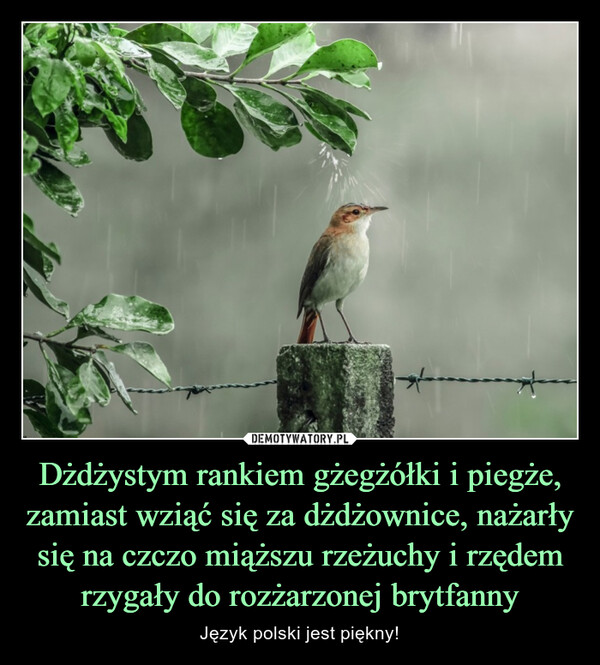 DEMOTYWATORY.PL

Dżdżystym rankiem gżegżółki i piegże, zamiast wziąć się za dżdżownice, nażarły się na czczo miąższu rzeżuchy i rzędem rzygały do rozżarzonej brytfanny

Język polski jest piękny!